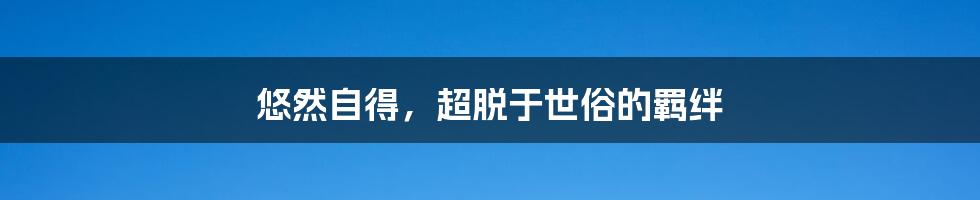 悠然自得，超脱于世俗的羁绊